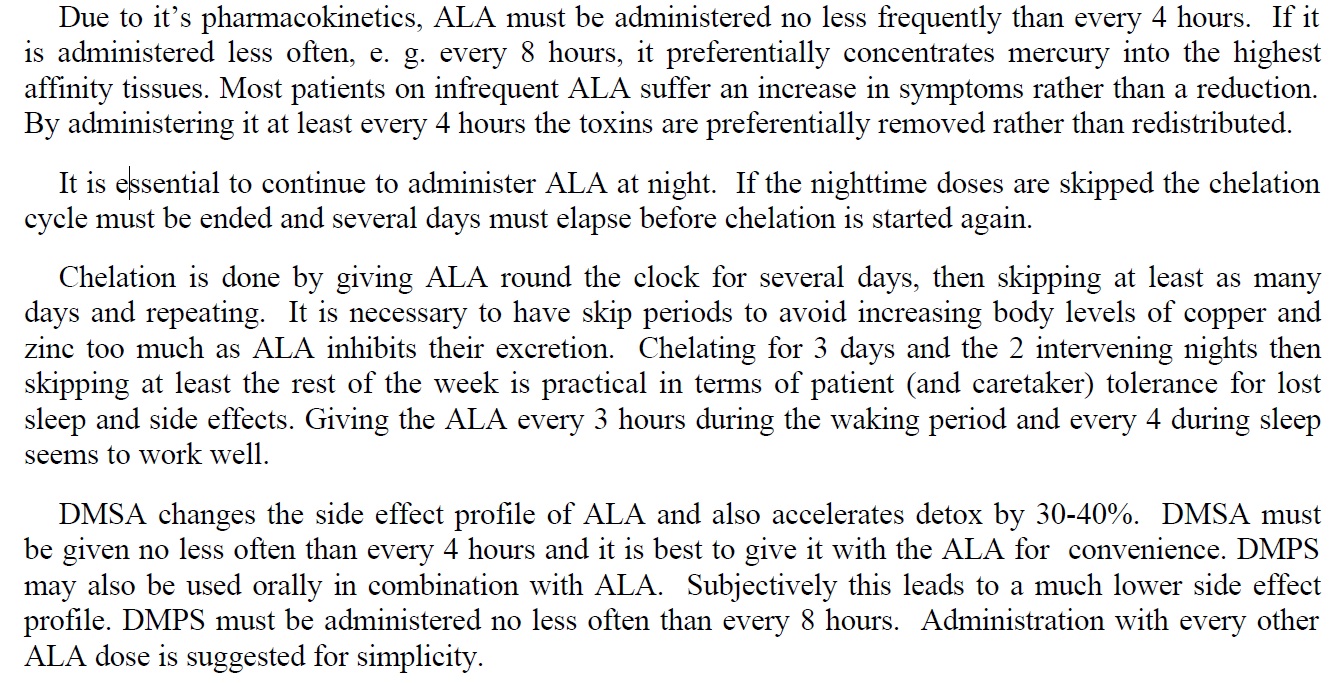 Due to it's pharmacokinetics, ALA must be administered no less frequently than every 4 hours. If it is administered less often, e. g. every 8 hours, it preferentially concentrates mercury into the highest affinity tissues. Most patients on infrequent ALA suffer an increase in symptoms rather than a reduction. By administering it at least every 4 hours the toxins are preferentially removed rather than redistributed.

It is essential to continue to administer ALA at night. If the nighttime doses are skipped the chelation cycle must be ended and several days must elapse before chelation is started again.

Chelation is done by giving ALA round the clock for several days, then skipping at least as many days and repeating. It is necessary to have skip periods to avoid increasing body levels of copper and zinc too much as ALA inhibits their excretion. Chelating for 3 days and the 2 intervening nights then skipping at least the rest of the week is practical in terms of patient (and caretaker) tolerance for lost sleep and side effects. Giving the ALA every 3 hours during the waking period and every 4 during sleep seems to work well.

DMSA changes the side effect profile of ALA and also accelerates detox by 30-40%. DMSA must be given no less often than every 4 hours and it is best to give it with the ALA for convenience. DMPS may also be used orally in combination with ALA. Subjectively this leads to a much lower side effect profile. DMPS must be administered no less often than every 8 hours. Administration with every other ALA dose is suggested for simplicity.